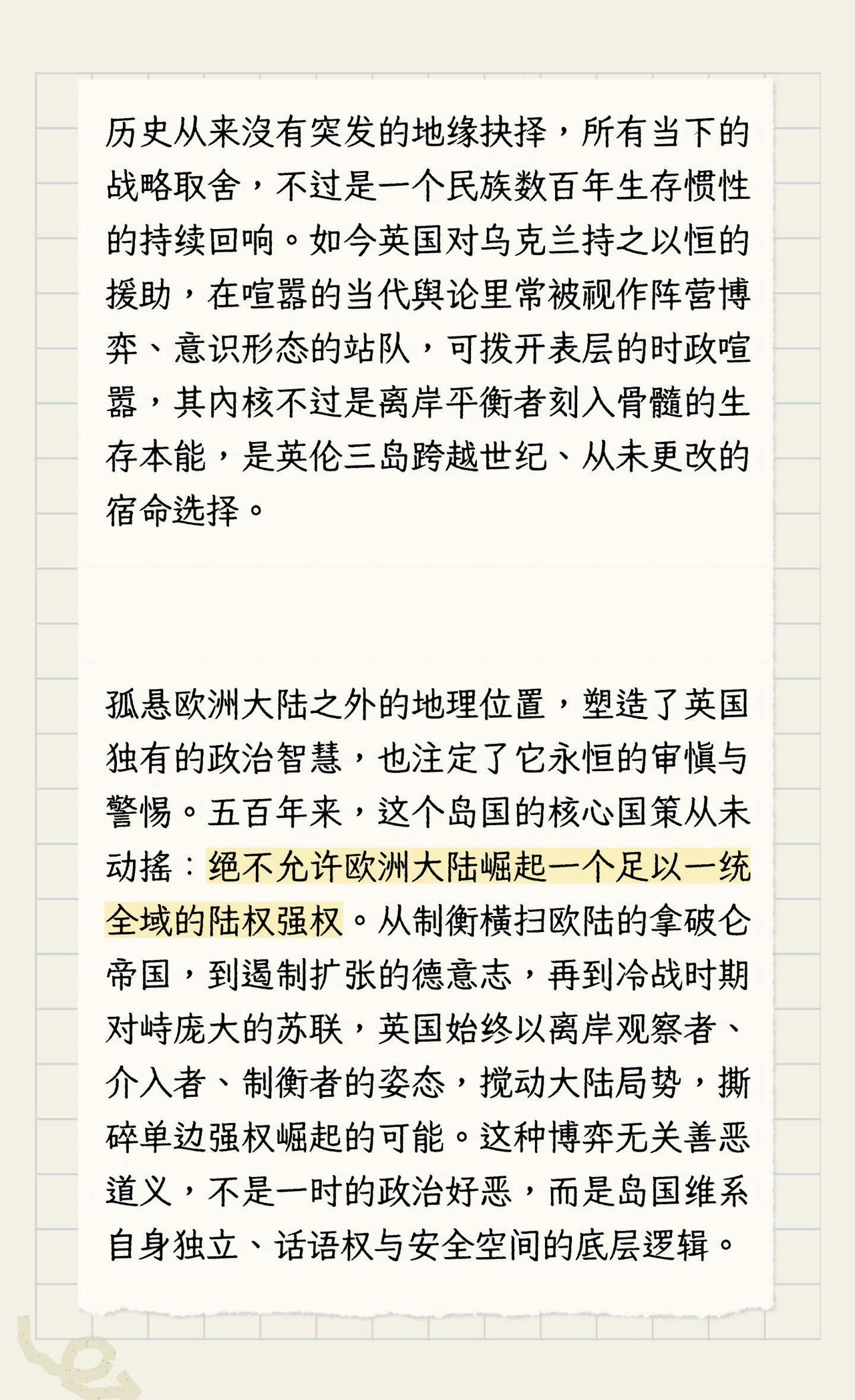 历史从来没有突发的地缘抉择，所有当下的战略取舍，不过是一个民族数百年生存惯性的持续回响。如今英国对乌克兰持之以恒的援助，在喧嚣的当代舆论里常被视作阵营博弈、意识形态的站队，可拨开表层的时政喧嚣，其内核不过是离岸平衡者刻入骨髓的生存本能，是英伦三岛跨越世纪、从未更改的宿命选择。

孤悬欧洲大陆之外的地理位置，塑造了英国独有的政治智慧，也注定了它永恒的审慎与警惕。五百年来，这个岛国的核心国策从未动摇：绝不允许欧洲大陆崛起一个足以一统全域的陆权强权。从制衡横扫欧陆的拿破仑帝国，到遏制扩张的德意志，再到冷战时期对峙庞大的苏联，英国始终以离岸观察者、介入者、制衡者的姿态，搅动大陆局势，撕碎单边强权崛起的可能。这种博弈无关善恶道义，不是一时的政治好恶，而是岛国维系自身独立、话语权与安全空间的底层逻辑。